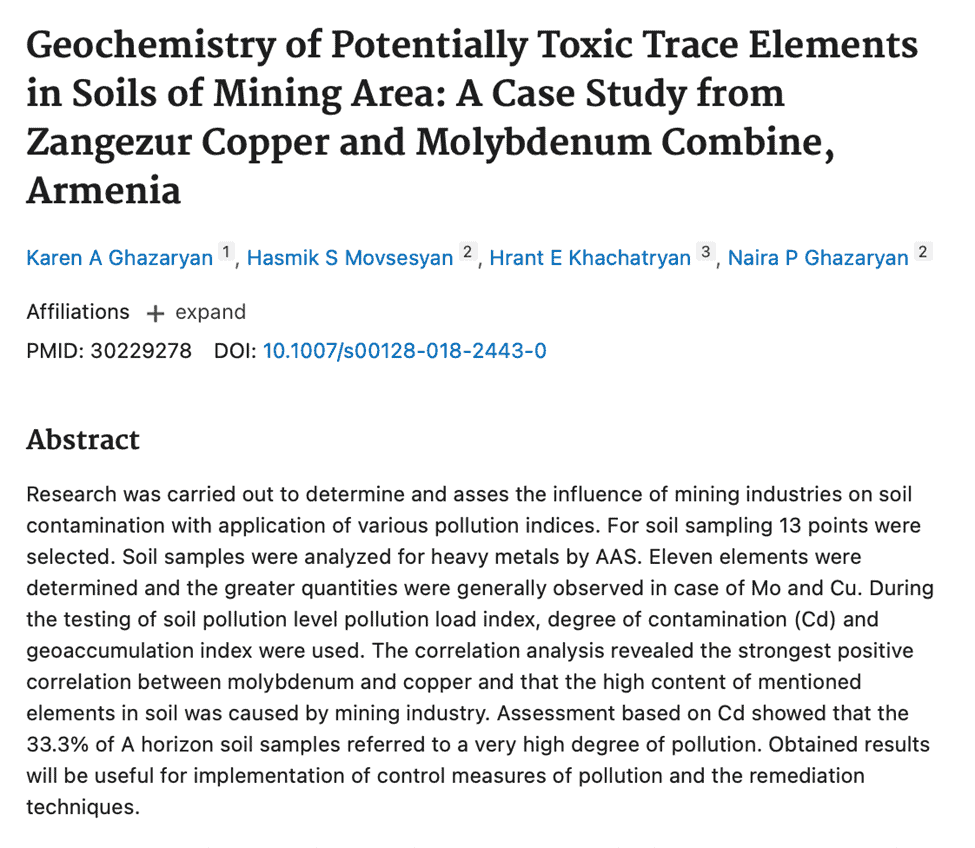 Geochemistry of Potentially Toxic Trace Elements in Soils of Mining Area: A Case Study from Zangezur Copper and Molybdenum Combine, Armenia

Karen A Ghazaryan $^1$, Hasmik S Movsesyan $^2$, Hrant E Khachatryan $^3$, Naira P Ghazaryan $^2$

Affiliations + expand

PMID: 30229278 DOI: 10.1007/s00128-018-2443-0

Abstract

Research was carried out to determine and asses the influence of mining industries on soil contamination with application of various pollution indices. For soil sampling 13 points were selected. Soil samples were analyzed for heavy metals by AAS. Eleven elements were determined and the greater quantities were generally observed in case of Mo and Cu. During the testing of soil pollution level pollution load index, degree of contamination (Cd) and geoaccumulation index were used. The correlation analysis revealed the strongest positive correlation between molybdenum and copper and that the high content of mentioned elements in soil was caused by mining industry. Assessment based on Cd showed that the 33.3% of A horizon soil samples referred to a very high degree of pollution. Obtained results will be useful for implementation of control measures of pollution and the remediation techniques.